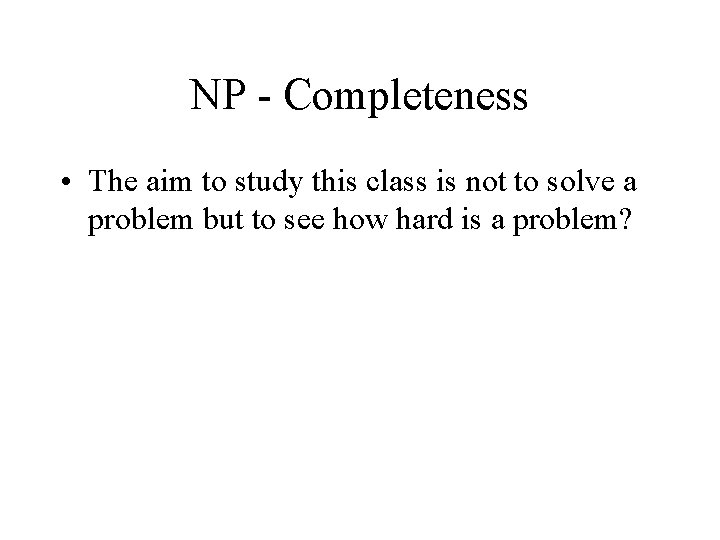 NP - Completeness

• The aim to study this class is not to solve a problem but to see how hard is a problem?